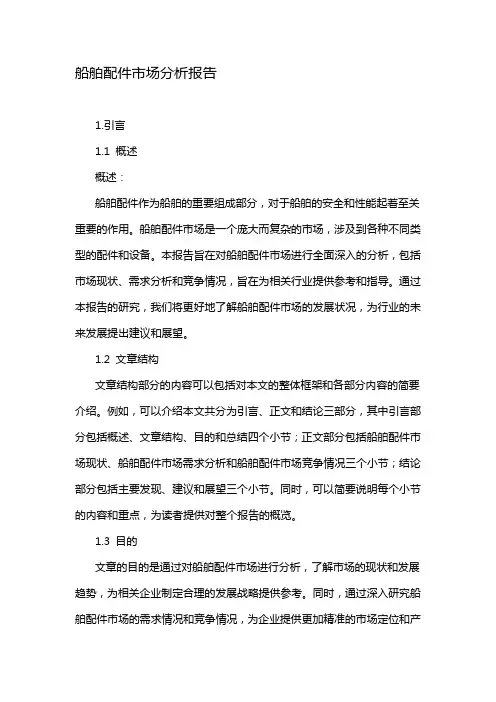 船舶配件市场分析报告

1.引言

1.1 概述

概述：

船舶配件作为船舶的重要组成部分，对于船舶的安全和性能起着至关重要的作用。船舶配件市场是一个庞大而复杂的市场，涉及到各种不同类型的配件和设备。本报告旨在对船舶配件市场进行全面深入的分析，包括市场现状、需求分析和竞争情况，旨在为相关行业提供参考和指导。通过本报告的研究，我们将更好地了解船舶配件市场的发展状况，为行业的未来发展提出建议和展望。

1.2 文章结构

文章结构部分的内容可以包括对本文的整体框架和各部分内容的简要介绍。例如，可以介绍本文共分为引言、正文和结论三部分，其中引言部分包括概述、文章结构、目的和总结四个小节；正文部分包括船舶配件市场现状、船舶配件市场需求分析和船舶配件市场竞争情况三个小节；结论部分包括主要发现、建议和展望三个小节。同时，可以简要说明每个小节的内容和重点，为读者提供对整个报告的概览。

1.3 目的

文章的目的是通过对船舶配件市场进行分析，了解市场的现状和发展趋势，为相关企业制定合理的发展战略提供参考。同时，通过深入研究船舶配件市场的需求情况和竞争情况，为企业提供更加精准的市场定位和产